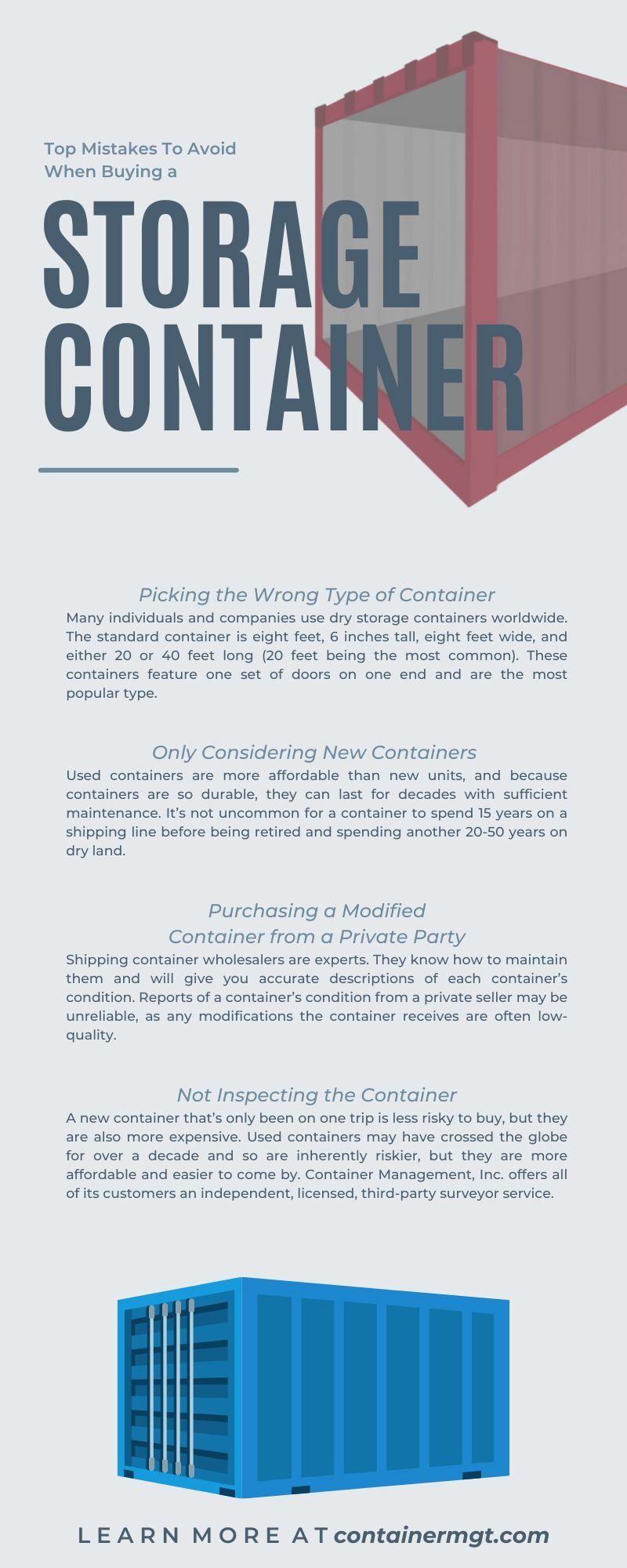 Top Mistakes To Avoid When Buying a

STORAGE CONTAINER

Picking the Wrong Type of Container

Many individuals and companies use dry storage containers worldwide. The standard container is eight feet, 6 inches tall, eight feet wide, and either 20 or 40 feet long (20 feet being the most common). These containers feature one set of doors on one end and are the most popular type.

Only Considering New Containers

Used containers are more affordable than new units, and because containers are so durable, they can last for decades with sufficient maintenance. It's not uncommon for a container to spend 15 years on a shipping line before being retired and spending another 20-50 years on dry land.

Purchasing a Modified Container from a Private Party

Shipping container wholesalers are experts. They know how to maintain them and will give you accurate descriptions of each container's condition. Reports of a container's condition from a private seller may be unreliable, as any modifications the container receives are often low-quality.

Not Inspecting the Container

A new container that's only been on one trip is less risky to buy, but they are also more expensive. Used containers may have crossed the globe for over a decade and so are inherently riskier, but they are more affordable and easier to come by. Container Management, Inc. offers all of its customers an independent, licensed, third-party surveyor service.

LEARN MORE AT containermgt.com